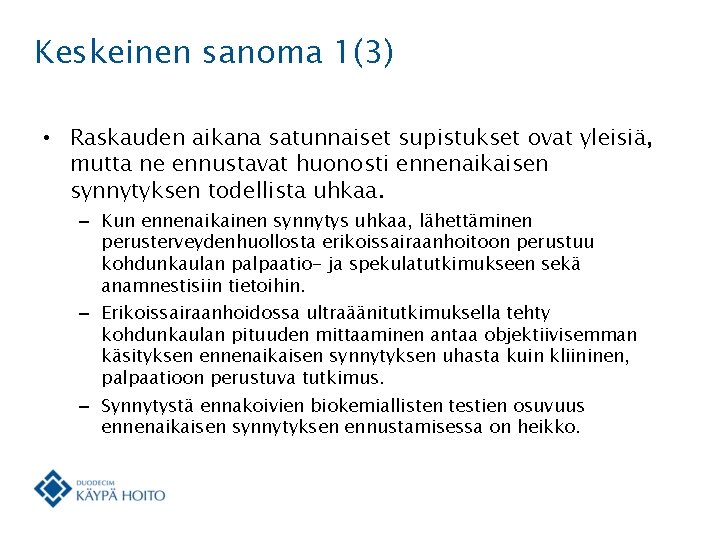 Keskeinen sanoma 1(3)

• Raskauden aikana satunnaiset supistukset ovat yleisiä, mutta ne ennustavat huonosti ennenaikaisen synnytyksen todellista uhkaa.

– Kun ennenaikainen synnytys uhkaa, lähettäminen perusterveydenhuollosta erikoissairaanhoitoon perustuu kohdunkaulan palpaatio- ja spekulatutkimukseen sekä anamnestisiin tietoihin.

– Erikoissairaanhoidossa ultraäänitutkimuksella tehty kohdunkaulan pituuden mittaaminen antaa objektiivisemman käsityksen ennenaikaisen synnytyksen uhasta kuin kliininen, palpaatioon perustuva tutkimus.

– Synnytystä ennakoivien biokemiallisten testien osuvuus ennenaikaisen synnytyksen ennustamisessa on heikko.

DUODECIM
KÄYPÄ HOITO